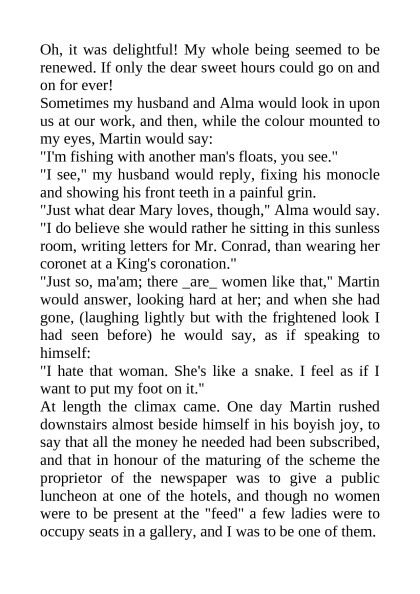 Oh, it was delightful! My whole being seemed to be renewed. If only the dear sweet hours could go on and on for ever!
Sometimes my husband and Alma would look in upon us at our work, and then, while the colour mounted to my eyes, Martin would say:
"I'm fishing with another man's floats, you see."
"I see," my husband would reply, fixing his monocle and showing his front teeth in a painful grin.
"Just what dear Mary loves, though," Alma would say. "I do believe she would rather he sitting in this sunless room, writing letters for Mr. Conrad, than wearing her coronet at a King's coronation."
"Just so, ma'am; there _are_ women like that," Martin would answer, looking hard at her; and when she had gone, (laughing lightly but with the frightened look I had seen before) he would say, as if speaking to himself:
"I hate that woman. She's like a snake. I feel as if I want to put my foot on it."
At length the climax came. One day Martin rushed downstairs almost beside himself in his boyish joy, to say that all the money he needed had been subscribed, and that in honour of the maturing of the scheme the proprietor of the newspaper was to give a public luncheon at one of the hotels, and though no women were to be present at the "feed" a few ladies were to occupy seats in a gallery, and I was to be one of them.